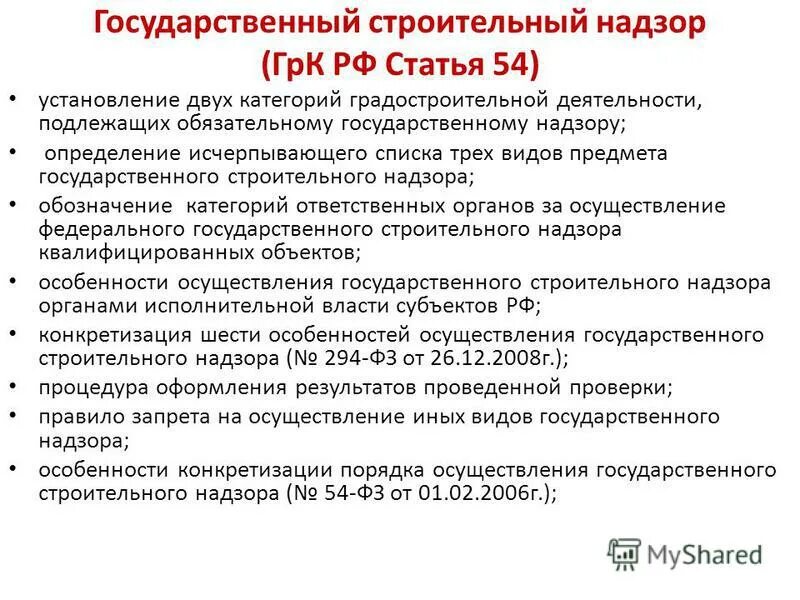 Государственный строительный надзор (ГрК РФ Статья 54)

• установление двух категорий градостроительной деятельности, подлежащих обязательному государственному надзору;
• определение исчерпывающего списка трех видов предмета государственного строительного надзора;
• обозначение категорий ответственных органов за осуществление федерального государственного строительного надзора квалифицированных объектов;
• особенности осуществления государственного строительного надзора органами исполнительной власти субъектов РФ;
• конкретизация шести особенностей осуществления государственного строительного надзора (№ 294-ФЗ от 26.12.2008г.);
• процедура оформления результатов проведенной проверки;
• правило запрета на осуществление иных видов государственного надзора;
• особенности конкретизации порядка осуществления государственного строительного надзора (№ 54-ФЗ от 01.02.2006г.);

MyShared